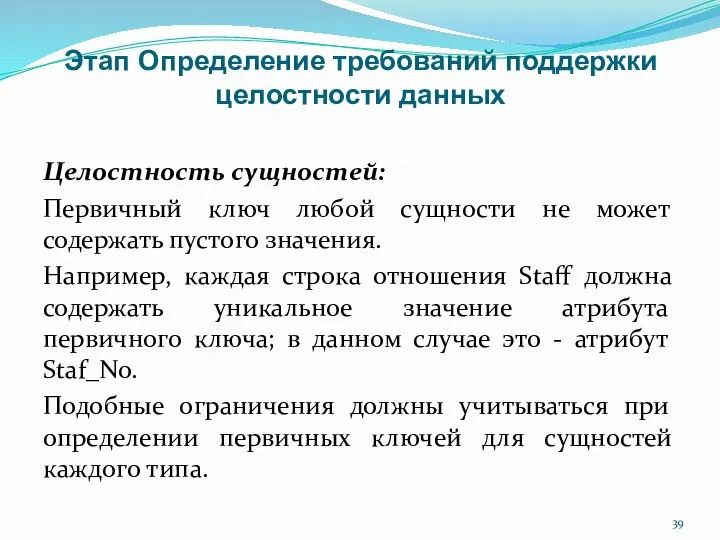 Этап Определение требований поддержки целостности данных

Целостность сущностей:

Первичный ключ любой сущности не может содержать пустого значения.

Например, каждая строка отношения Staff должна содержать уникальное значение атрибута первичного ключа; в данном случае это - атрибут Staf_No.

Подобные ограничения должны учитываться при определении первичных ключей для сущностей каждого типа.

39